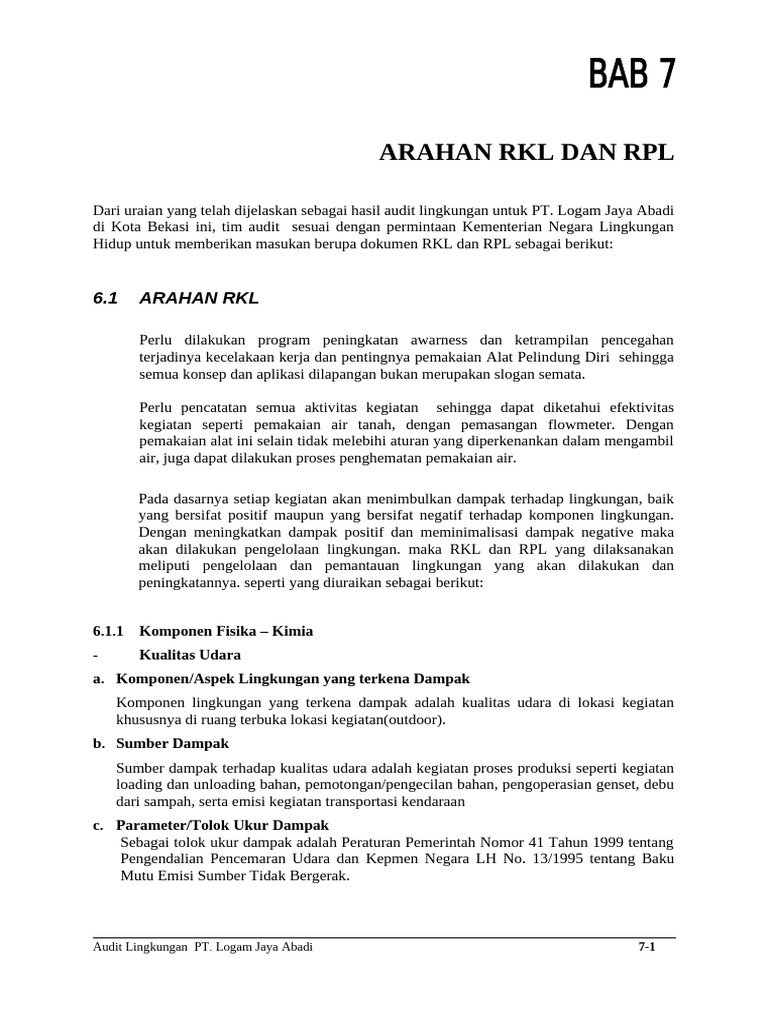 BAB 7

ARAHAN RKL DAN RPL

Dari uraian yang telah dijelaskan sebagai hasil audit lingkungan untuk PT. Logam Jaya Abadi di Kota Bekasi ini, tim audit sesuai dengan permintaan Kementerian Negara Lingkungan Hidup untuk memberikan masukan berupa dokumen RKL dan RPL sebagai berikut:

6.1 ARAHAN RKL

Perlu dilakukan program peningkatan awarness dan ketrampilan pencegahan terjadinya kecelakaan kerja dan pentingnya pemakaian Alat Pelindung Diri sehingga semua konsep dan aplikasi dilapangan bukan merupakan slogan semata.

Perlu pencatatan semua aktivitas kegiatan sehingga dapat diketahui efektivitas kegiatan seperti pemakaian air tanah, dengan pemasangan flowmeter. Dengan pemakaian alat ini selain tidak melebihi aturan yang diperkenankan dalam mengambil air, juga dapat dilakukan proses penghematan pemakaian air.

Pada dasarnya setiap kegiatan akan menimbulkan dampak terhadap lingkungan, baik yang bersifat positif maupun yang bersifat negatif terhadap komponen lingkungan. Dengan meningkatkan dampak positif dan meminimalisasi dampak negative maka akan dilakukan pengelolaan lingkungan. maka RKL dan RPL yang dilaksanakan meliputi pengelolaan dan pemantauan lingkungan yang akan dilakukan dan peningkatannya. seperti yang diuraikan sebagai berikut:

6.1.1 Komponen Fisika – Kimia

- Kualitas Udara

a. Komponen/Aspek Lingkungan yang terkena Dampak

Komponen lingkungan yang terkena dampak adalah kualitas udara di lokasi kegiatan khususnya di ruang terbuka lokasi kegiatan(outdoor).

b. Sumber Dampak

Sumber dampak terhadap kualitas udara adalah kegiatan proses produksi seperti kegiatan loading dan unloading bahan, pemotongan/pengecilan bahan, pengoperasian genset, debu dari sampah, serta emisi kegiatan transportasi kendaraan

c. Parameter/Tolok Ukur Dampak

Sebagai tolok ukur dampak adalah Peraturan Pemerintah Nomor 41 Tahun 1999 tentang Pengendalian Pencemaran Udara dan Kepmen Negara LH No. 13/1995 tentang Baku Mutu Emisi Sumber Tidak Bergerak.

Audit Lingkungan PT. Logam Jaya Abadi 7-1